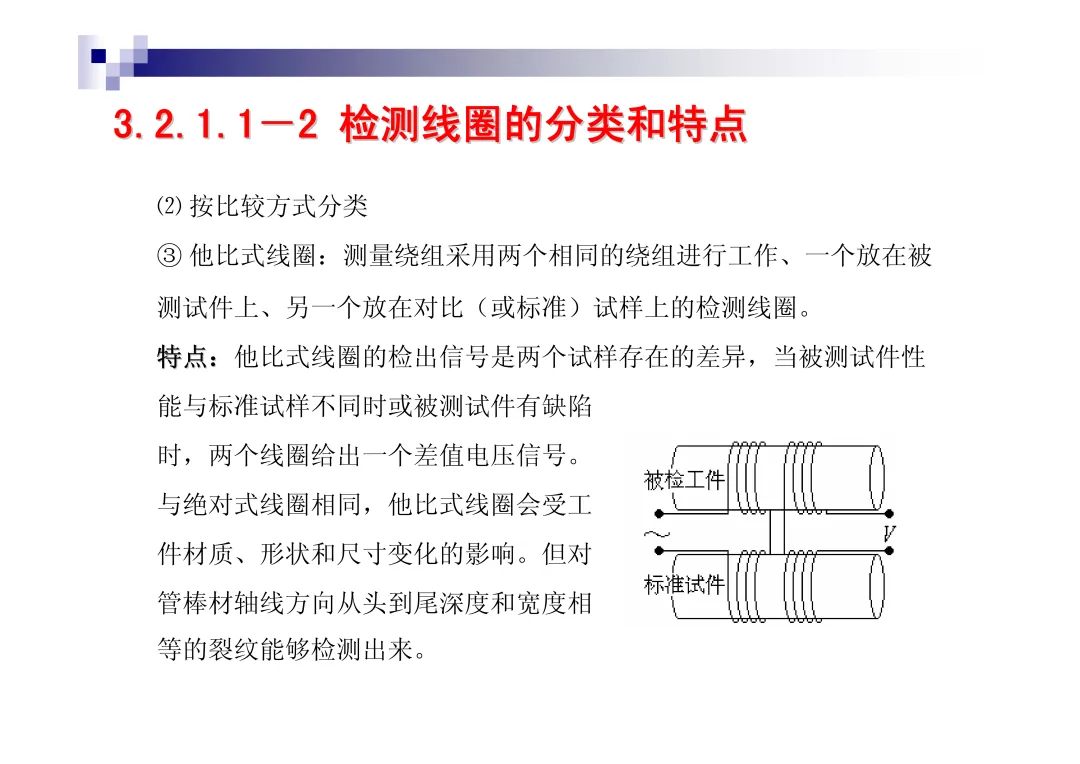 3.2.1.1－2 检测线圈的分类和特点

⑵按比较方式分类

③他比式线圈：测量绕组采用两个相同的绕组进行工作、一个放在被测试件上、另一个放在对比（或标准）试样上的检测线圈。

特点：他比式线圈的检出信号是两个试样存在的差异，当被测试件性能与标准试样不同时或被测试件有缺陷时，两个线圈给出一个差值电压信号。与绝对式线圈相同，他比式线圈会受工件材质、形状和尺寸变化的影响。但对管棒材轴线方向从头到尾深度和宽度相等的裂纹能够检测出来。

被检工件
～
V
标准试件